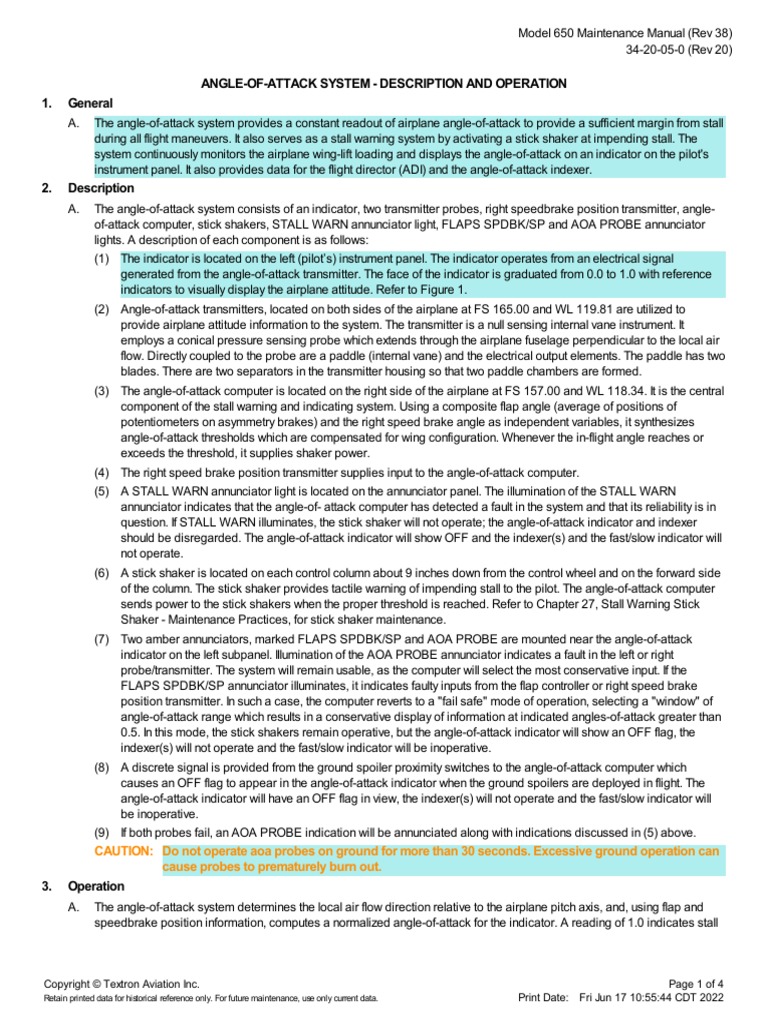 Model 650 Maintenance Manual (Rev 38)
34-20-05-0 (Rev 20)

ANGLE-OF-ATTACK SYSTEM - DESCRIPTION AND OPERATION

1. General

A. The angle-of-attack system provides a constant readout of airplane angle-of-attack to provide a sufficient margin from stall during all flight maneuvers. It also serves as a stall warning system by activating a stick shaker at impending stall. The system continuously monitors the airplane wing-lift loading and displays the angle-of-attack on an indicator on the pilot's instrument panel. It also provides data for the flight director (ADI) and the angle-of-attack indexer.

2. Description

A. The angle-of-attack system consists of an indicator, two transmitter probes, right speedbrake position transmitter, angle-of-attack computer, stick shakers, STALL WARN annunciator light, FLAPS SPDBK/SP and AOA PROBE annunciator lights. A description of each component is as follows:

(1) The indicator is located on the left (pilot's) instrument panel. The indicator operates from an electrical signal generated from the angle-of-attack transmitter. The face of the indicator is graduated from 0.0 to 1.0 with reference indicators to visually display the airplane attitude. Refer to Figure 1.

(2) Angle-of-attack transmitters, located on both sides of the airplane at FS 165.00 and WL 119.81 are utilized to provide airplane attitude information to the system. The transmitter is a null sensing internal vane instrument. It employs a conical pressure sensing probe which extends through the airplane fuselage perpendicular to the local air flow. Directly coupled to the probe are a paddle (internal vane) and the electrical output elements. The paddle has two blades. There are two separators in the transmitter housing so that two paddle chambers are formed.

(3) The angle-of-attack computer is located on the right side of the airplane at FS 157.00 and WL 118.34. It is the central component of the stall warning and indicating system. Using a composite flap angle (average of positions of potentiometers on asymmetry brakes) and the right speed brake angle as independent variables, it synthesizes angle-of-attack thresholds which are compensated for wing configuration. Whenever the in-flight angle reaches or exceeds the threshold, it supplies shaker power.

(4) The right speed brake position transmitter supplies input to the angle-of-attack computer.

(5) A STALL WARN annunciator light is located on the annunciator panel. The illumination of the STALL WARN annunciator indicates that the angle-of- attack computer has detected a fault in the system and that its reliability is in question. If STALL WARN illuminates, the stick shaker will not operate; the angle-of-attack indicator and indexer should be disregarded. The angle-of-attack indicator will show OFF and the indexer(s) and the fast/slow indicator will not operate.

(6) A stick shaker is located on each control column about 9 inches down from the control wheel and on the forward side of the column. The stick shaker provides tactile warning of impending stall to the pilot. The angle-of-attack computer sends power to the stick shakers when the proper threshold is reached. Refer to Chapter 27, Stall Warning Stick Shaker - Maintenance Practices, for stick shaker maintenance.

(7) Two amber annunciators, marked FLAPS SPDBK/SP and AOA PROBE are mounted near the angle-of-attack indicator on the left subpanel. Illumination of the AOA PROBE annunciator indicates a fault in the left or right probe/transmitter. The system will remain usable, as the computer will select the most conservative input. If the FLAPS SPDBK/SP annunciator illuminates, it indicates faulty inputs from the flap controller or right speed brake position transmitter. In such a case, the computer reverts to a "fail safe" mode of operation, selecting a "window" of angle-of-attack range which results in a conservative display of information at indicated angles-of-attack greater than 0.5. In this mode, the stick shakers remain operative, but the angle-of-attack indicator will show an OFF flag, the indexer(s) will not operate and the fast/slow indicator will be inoperative.

(8) A discrete signal is provided from the ground spoiler proximity switches to the angle-of-attack computer which causes an OFF flag to appear in the angle-of-attack indicator when the ground spoilers are deployed in flight. The angle-of-attack indicator will have an OFF flag in view, the indexer(s) will not operate and the fast/slow indicator will be inoperative.

(9) If both probes fail, an AOA PROBE indication will be annunciated along with indications discussed in (5) above.

CAUTION: Do not operate aoa probes on ground for more than 30 seconds. Excessive ground operation can cause probes to prematurely burn out.

3. Operation

A. The angle-of-attack system determines the local air flow direction relative to the airplane pitch axis, and, using flap and speedbrake position information, computes a normalized angle-of-attack for the indicator. A reading of 1.0 indicates stall

Copyright © Textron Aviation Inc.
Retain printed data for historical reference only. For future maintenance, use only current data.

Page 1 of 4
Print Date: Fri Jun 17 10:55:44 CDT 2022